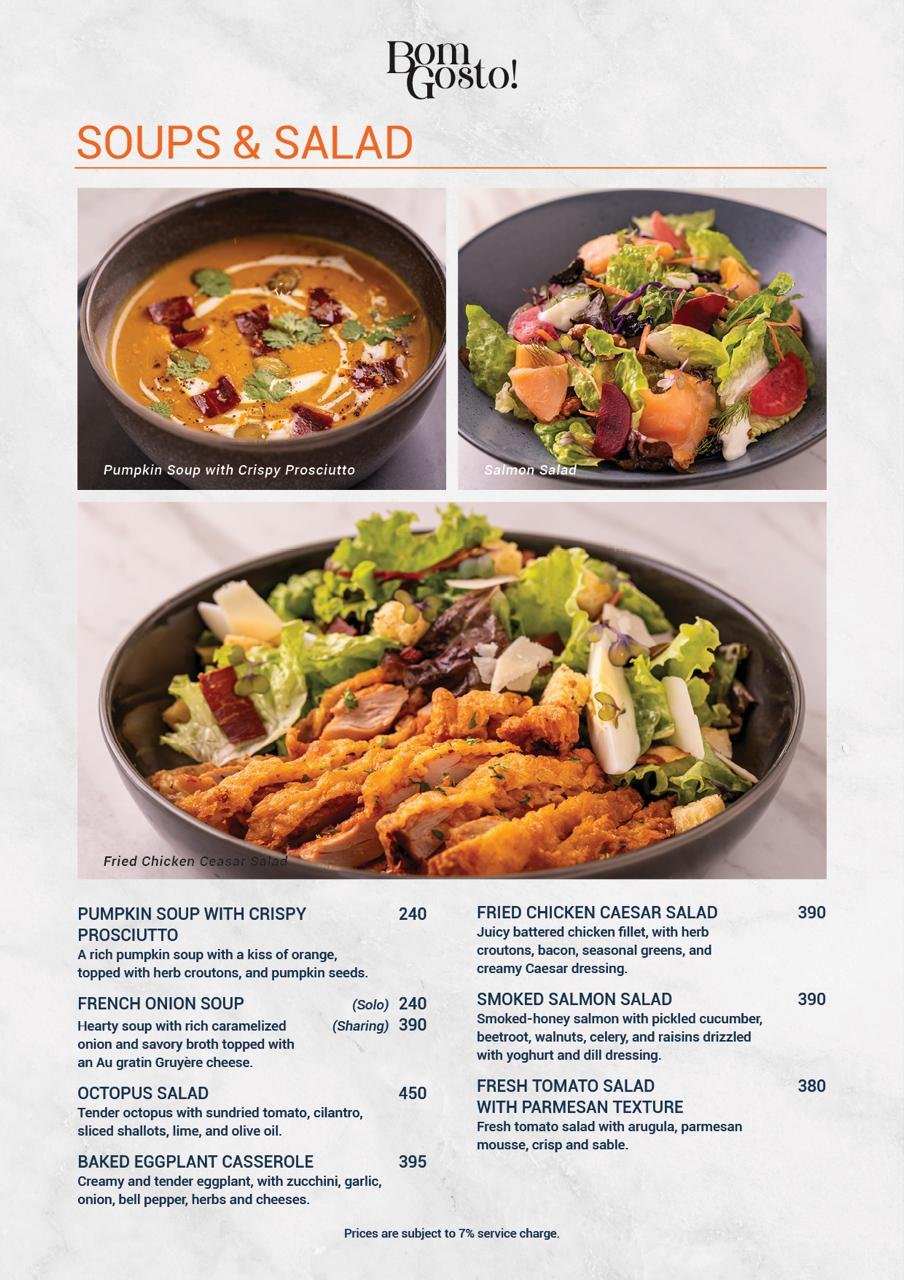 Bom Gosto!

SOUPS & SALAD

Pumpkin Soup with Crispy Prosciutto

Salmon Salad

Fried Chicken Ceasar Salad

PUMPKIN SOUP WITH CRISPY PROSCIUTTO 240
A rich pumpkin soup with a kiss of orange, topped with herb croutons, and pumpkin seeds.

FRENCH ONION SOUP (Solo) 240 (Sharing) 390
Hearty soup with rich caramelized onion and savory broth topped with an Au gratin Gruyère cheese.

OCTOPUS SALAD 450
Tender octopus with sundried tomato, cilantro, sliced shallots, lime, and olive oil.

BAKED EGGPLANT CASSEROLE 395
Creamy and tender eggplant, with zucchini, garlic, onion, bell pepper, herbs and cheeses.

FRIED CHICKEN CAESAR SALAD 390
Juicy battered chicken fillet, with herb croutons, bacon, seasonal greens, and creamy Caesar dressing.

SMOKED SALMON SALAD 390
Smoked-honey salmon with pickled cucumber, beetroot, walnuts, celery, and raisins drizzled with yoghurt and dill dressing.

FRESH TOMATO SALAD WITH PARMESAN TEXTURE 380
Fresh tomato salad with arugula, parmesan mousse, crisp and sable.

Prices are subject to 7% service charge.